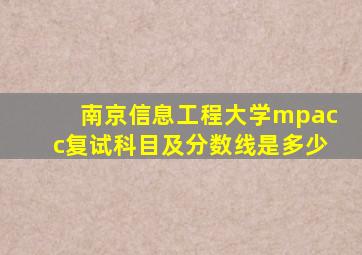 南京信息工程大学mpacc复试科目及分数线是多少